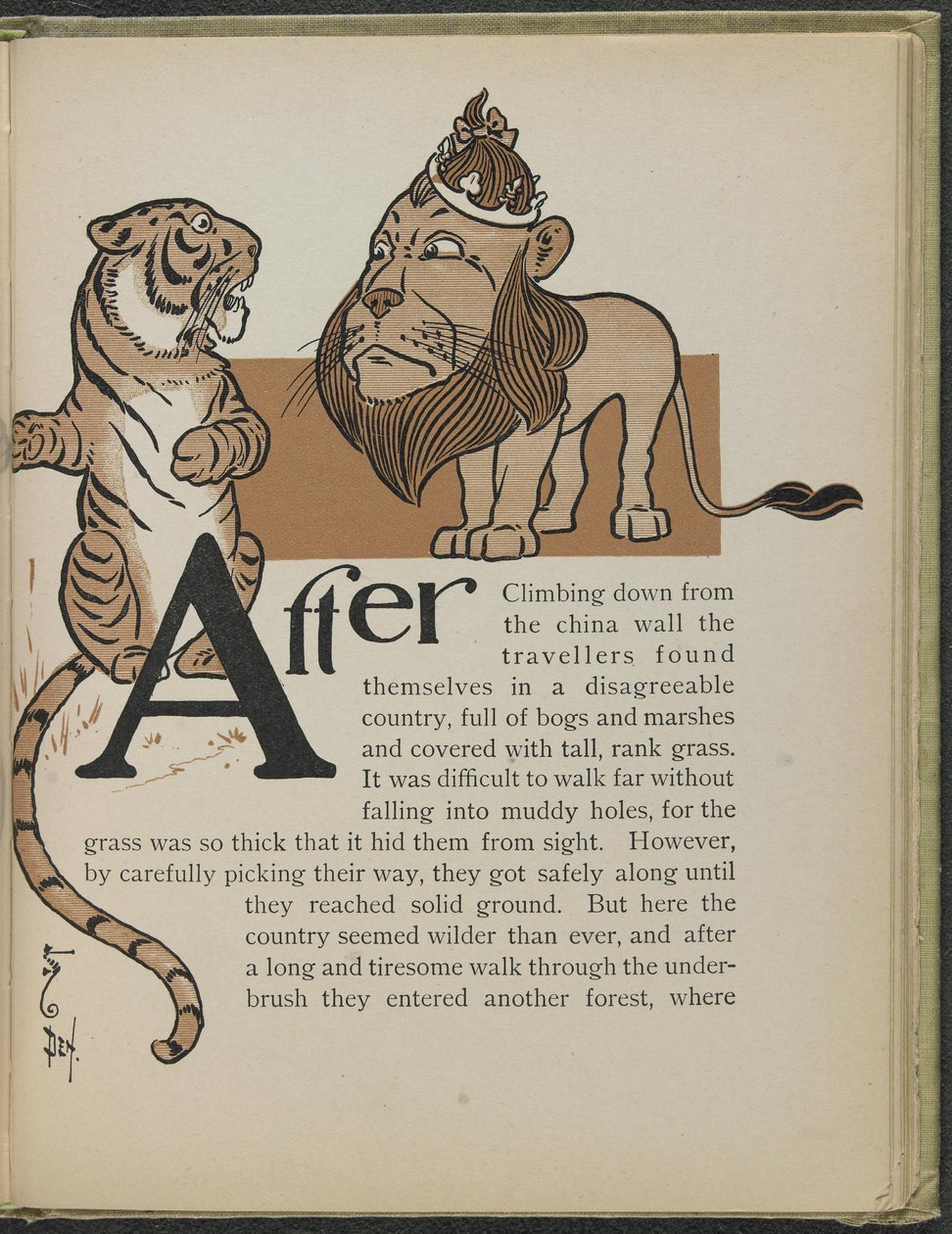 After Climbing down from the china wall the travellers found themselves in a disagreeable country, full of bogs and marshes and covered with tall, rank grass. It was difficult to walk far without falling into muddy holes, for the grass was so thick that it hid them from sight. However, by carefully picking their way, they got safely along until they reached solid ground. But here the country seemed wilder than ever, and after a long and tiresome walk through the underbrush they entered another forest, where

DEN.